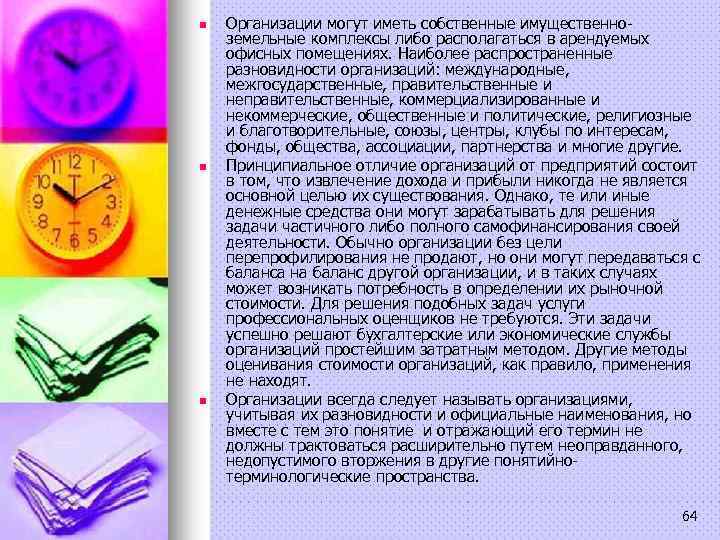 Организации могут иметь собственные имущественно-земельные комплексы либо располагаться в арендуемых офисных помещениях. Наиболее распространенные разновидности организаций: международные, межгосударственные, правительственные и неправительственные, коммерциализированные и некоммерческие, общественные и политические, религиозные и благотворительные, союзы, центры, клубы по интересам, фонды, общества, ассоциации, партнерства и многие другие.

Принципиальное отличие организаций от предприятий состоит в том, что извлечение дохода и прибыли никогда не является основной целью их существования. Однако, те или иные денежные средства они могут зарабатывать для решения задачи частичного либо полного самофинансирования своей деятельности. Обычно организации без цели перепрофилирования не продают, но они могут передаваться с баланса на баланс другой организации, и в таких случаях может возникать потребность в определении их рыночной стоимости. Для решения подобных задач услуги профессиональных оценщиков не требуются. Эти задачи успешно решают бухгалтерские или экономические службы организаций простейшим затратным методом. Другие методы оценивания стоимости организаций, как правило, применения не находят.

Организации всегда следует называть организациями, учитывая их разновидности и официальные наименования, но вместе с тем это понятие и отражающий его термин не должны трактоваться расширительно путем неоправданного, недопустимого вторжения в другие понятийно-терминологические пространства.

64